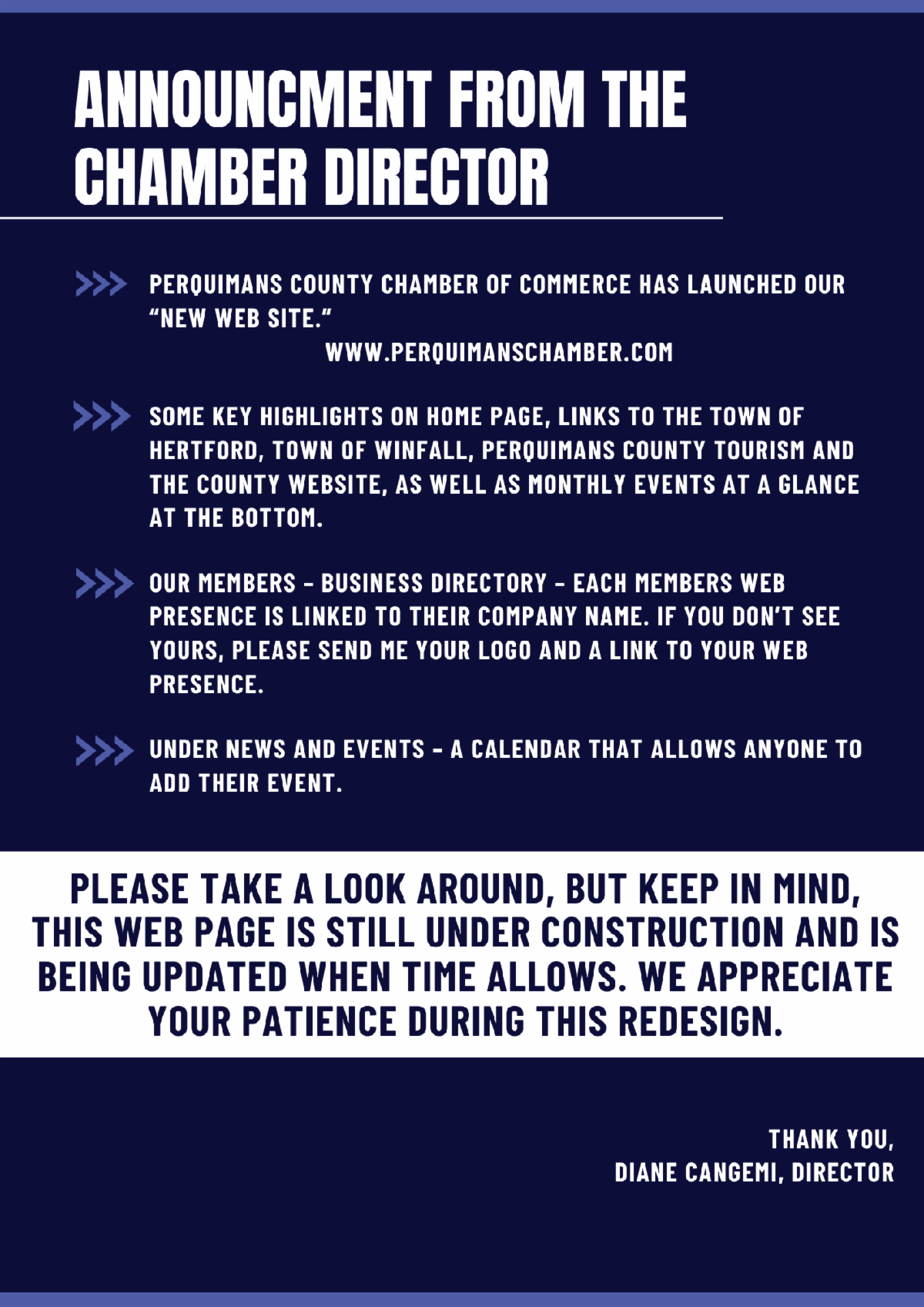 ANNOUNCMENT FROM THE CHAMBER DIRECTOR

>>> PERQUIMANS COUNTY CHAMBER OF COMMERCE HAS LAUNCHED OUR "NEW WEB SITE."
WWW.PERQUIMANSCHAMBER.COM

>>> SOME KEY HIGHLIGHTS ON HOME PAGE, LINKS TO THE TOWN OF HERTFORD, TOWN OF WINFALL, PERQUIMANS COUNTY TOURISM AND THE COUNTY WEBSITE, AS WELL AS MONTHLY EVENTS AT A GLANCE AT THE BOTTOM.

>>> OUR MEMBERS - BUSINESS DIRECTORY - EACH MEMBERS WEB PRESENCE IS LINKED TO THEIR COMPANY NAME. IF YOU DON'T SEE YOURS, PLEASE SEND ME YOUR LOGO AND A LINK TO YOUR WEB PRESENCE.

>>> UNDER NEWS AND EVENTS - A CALENDAR THAT ALLOWS ANYONE TO ADD THEIR EVENT.

PLEASE TAKE A LOOK AROUND, BUT KEEP IN MIND, THIS WEB PAGE IS STILL UNDER CONSTRUCTION AND IS BEING UPDATED WHEN TIME ALLOWS. WE APPRECIATE YOUR PATIENCE DURING THIS REDESIGN.

THANK YOU,
DIANE CANGEMI, DIRECTOR